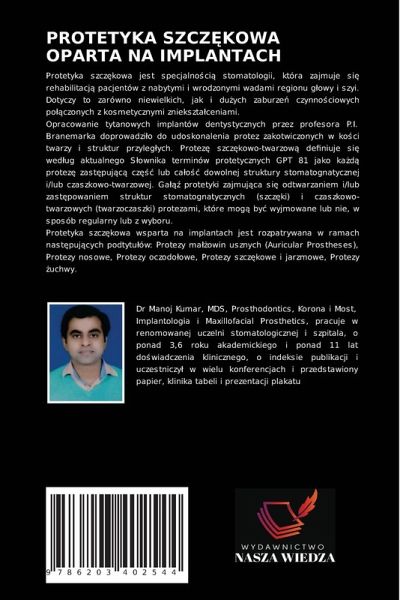 PROTETYKA SZCZĘKOWA OPARTA NA IMPLANTACH

Protetyka szczękowa jest specjalnością stomatologii, która zajmuje się rehabilitacją pacjentów z nabytymi i wrodzonymi wadami regionu głowy i szyi. Dotyczy to zarówno niewielkich, jak i dużych zaburzeń czynnościowych połączonych z kosmetycznymi zniekształceniami.
Opracowanie tytanowych implantów dentystycznych przez profesora P.I. Branemarka doprowadziło do udoskonalenia protez zakotwiczonych w kości twarzy i struktur przyległych. Protezę szczękowo-twarzową definiuje się według aktualnego Słownika terminów protetycznych GPT 81 jako każdą protezę zastępującą część lub całość dowolnej struktury stomatognatycznej i/lub czaszkowo-twarzowej. Gałąź protetyki zajmująca się odtwarzaniem i/lub zastępowaniem struktur stomatognatycznych (szczęki) i czaszkowo-twarzowych (twarzoczaszki) protezami, które mogą być wyjmowane lub nie, w sposób regularny lub z wyboru.
Protetyka szczękowa wsparta na implantach jest rozpatrywana w ramach następujących podtytułów: Protezy małżowin usznych (Auricular Prostheses), Protezy nosowe, Protezy oczodołowe, Protezy szczękowe i jarzmowe, Protezy żuchwy.

Dr Manoj Kumar, MDS, Prosthodontics, Korona i Most, Implantologia i Maxillofacial Prosthetics, pracuje w renomowanej uczelni stomatologicznej i szpitala, o ponad 3,6 roku akademickiego i ponad 11 lat doświadczenia klinicznego, o indeksie publikacji i uczestniczył w wielu konferencjach i przedstawiony papier, klinika tabeli i prezentacji plakatu

9 786203 402544

WYDAWNICTWO
NASZA WIEDZA